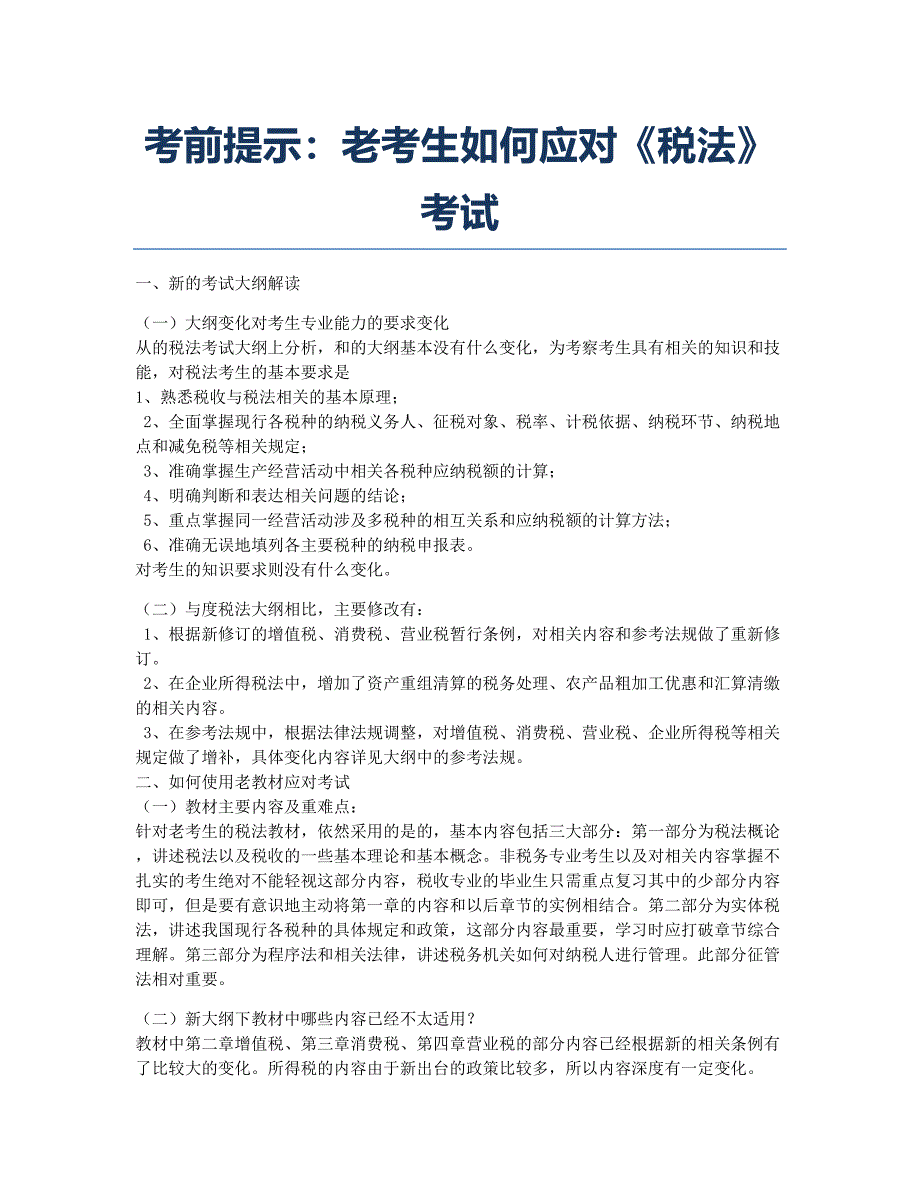 考前提示：老考生如何应对《税法》考试

一、新的考试大纲解读

（一）大纲变化对考生专业能力的要求变化
从的税法考试大纲上分析，和的大纲基本没有什么变化，为考察考生具有相关的知识和技能，对税法考生的基本要求是
1、熟悉税收与税法相关的基本原理；
2、全面掌握现行各税种的纳税义务人、征税对象、税率、计税依据、纳税环节、纳税地点和减免税等相关规定；
3、准确掌握生产经营活动中相关各税种应纳税额的计算；
4、明确判断和表达相关问题的结论；
5、重点掌握同一经营活动涉及多税种的相互关系和应纳税额的计算方法；
6、准确无误地填列各主要税种的纳税申报表。
对考生的知识要求则没有什么变化。

（二）与度税法大纲相比，主要修改有：
1、根据新修订的增值税、消费税、营业税暂行条例，对相关内容和参考法规做了重新修订。
2、在企业所得税法中，增加了资产重组清算的税务处理、农产品粗加工优惠和汇算清缴的相关内容。
3、在参考法规中，根据法律法规调整，对增值税、消费税、营业税、企业所得税等相关规定做了增补，具体变化内容详见大纲中的参考法规。
二、如何使用老教材应对考试
（一）教材主要内容及重难点：
针对老考生的税法教材，依然采用的是的，基本内容包括三大部分：第一部分为税法概论，讲述税法以及税收的一些基本理论和基本概念。非税务专业考生以及对相关内容掌握不扎实的考生绝对不能轻视这部分内容，税收专业的毕业生只需重点复习其中的少部分内容即可，但是要有意识地主动将第一章的内容和以后章节的实例相结合。第二部分为实体税法，讲述我国现行各税种的具体规定和政策，这部分内容最重要，学习时应打破章节综合理解。第三部分为程序法和相关法律，讲述税务机关如何对纳税人进行管理。此部分征管法相对重要。

（二）新大纲下教材中哪些内容已经不太适用？
教材中第二章增值税、第三章消费税、第四章营业税的部分内容已经根据新的相关条例有了比较大的变化。所得税的内容由于新出台的政策比较多，所以内容深度有一定变化。